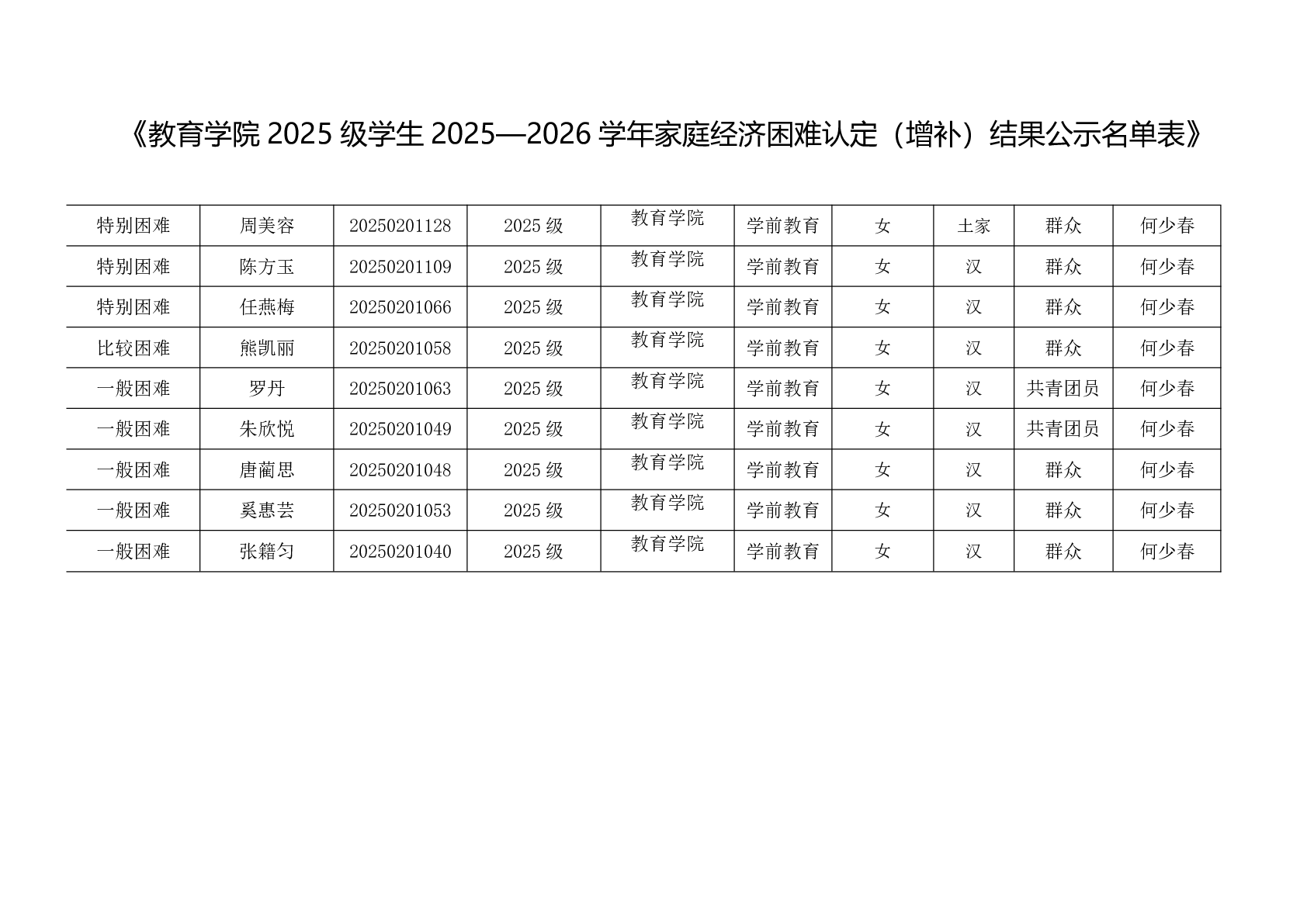 《教育学院2025级学生2025—2026学年家庭经济困难认定（增补）结果公示名单表》

| 特别困难 | 周美容 | 20250201128 | 2025级 | 教育学院 | 学前教育 | 女 | 土家 | 群众 | 何少春 |
|---|---|---|---|---|---|---|---|---|---|
| 特别困难 | 陈方玉 | 20250201109 | 2025级 | 教育学院 | 学前教育 | 女 | 汉 | 群众 | 何少春 |
| 特别困难 | 任燕梅 | 20250201066 | 2025级 | 教育学院 | 学前教育 | 女 | 汉 | 群众 | 何少春 |
| 比较困难 | 熊凯丽 | 20250201058 | 2025级 | 教育学院 | 学前教育 | 女 | 汉 | 群众 | 何少春 |
| 一般困难 | 罗丹 | 20250201063 | 2025级 | 教育学院 | 学前教育 | 女 | 汉 | 共青团员 | 何少春 |
| 一般困难 | 朱欣悦 | 20250201049 | 2025级 | 教育学院 | 学前教育 | 女 | 汉 | 共青团员 | 何少春 |
| 一般困难 | 唐蔺思 | 20250201048 | 2025级 | 教育学院 | 学前教育 | 女 | 汉 | 群众 | 何少春 |
| 一般困难 | 奚惠芸 | 20250201053 | 2025级 | 教育学院 | 学前教育 | 女 | 汉 | 群众 | 何少春 |
| 一般困难 | 张籍匀 | 20250201040 | 2025级 | 教育学院 | 学前教育 | 女 | 汉 | 群众 | 何少春 |